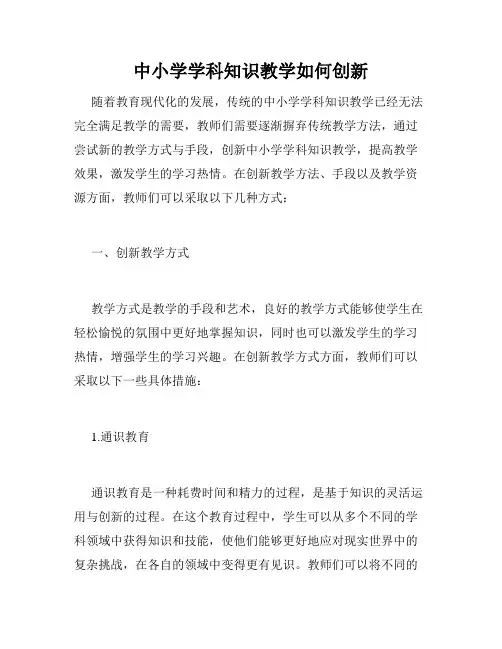 中小学学科知识教学如何创新

随着教育现代化的发展，传统的中小学学科知识教学已经无法完全满足教学的需要，教师们需要逐渐摒弃传统教学方法，通过尝试新的教学方式与手段，创新中小学学科知识教学，提高教学效果，激发学生的学习热情。在创新教学方法、手段以及教学资源方面，教师们可以采取以下几种方式：

一、创新教学方式

教学方式是教学的手段和艺术，良好的教学方式能够使学生在轻松愉悦的氛围中更好地掌握知识，同时也可以激发学生的学习热情，增强学生的学习兴趣。在创新教学方式方面，教师们可以采取以下一些具体措施：

1.通识教育

通识教育是一种耗费时间和精力的过程，是基于知识的灵活运用与创新的过程。在这个教育过程中，学生可以从多个不同的学科领域中获得知识和技能，使他们能够更好地应对现实世界中的复杂挑战，在各自的领域中变得更有见识。教师们可以将不同的